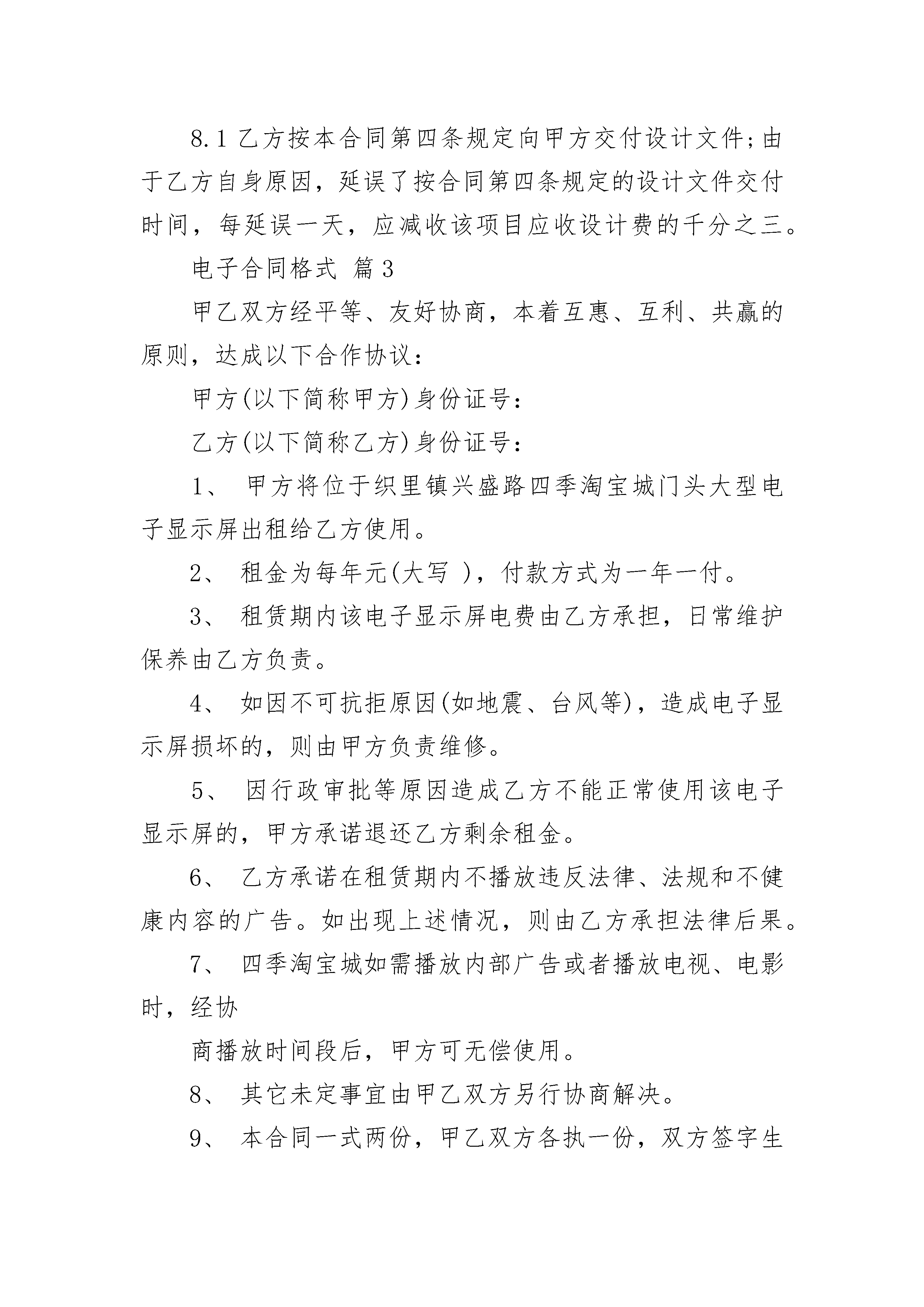 8.1 乙方按本合同第四条规定向甲方交付设计文件;由于乙方自身原因，延误了按合同第四条规定的设计文件交付时间，每延误一天，应减收该项目应收设计费的千分之三。

电子合同格式 篇3

甲乙双方经平等、友好协商，本着互惠、互利、共赢的原则，达成以下合作协议:

甲方(以下简称甲方)身份证号:

乙方(以下简称乙方)身份证号:

1、 甲方将位于织里镇兴盛路四季淘宝城门头大型电子显示屏出租给乙方使用。

2、 租金为每年元(大写 )，付款方式为一年一付。

3、 租赁期内该电子显示屏电费由乙方承担，日常维护保养由乙方负责。

4、 如因不可抗拒原因(如地震、台风等)，造成电子显示屏损坏的，则由甲方负责维修。

5、 因行政审批等原因造成乙方不能正常使用该电子显示屏的，甲方承诺退还乙方剩余租金。

6、 乙方承诺在租赁期内不播放违反法律、法规和不健康内容的广告。如出现上述情况，则由乙方承担法律后果。

7、 四季淘宝城如需播放内部广告或者播放电视、电影时，经协

商播放时间段后，甲方可无偿使用。

8、 其它未定事宜由甲乙双方另行协商解决。

9、 本合同一式两份，甲乙双方各执一份，双方签字生